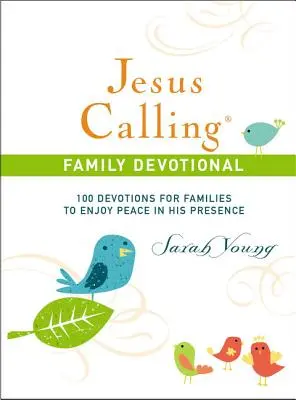 Jesus Calling®

FAMILY DEVOTIONAL

100 DEVOTIONS FOR FAMILIES TO ENJOY PEACE IN HIS PRESENCE

Sarah Young